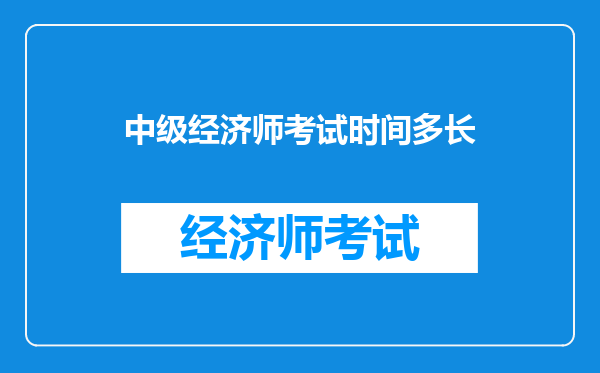 中级经济师考试时间多长

经济师考试